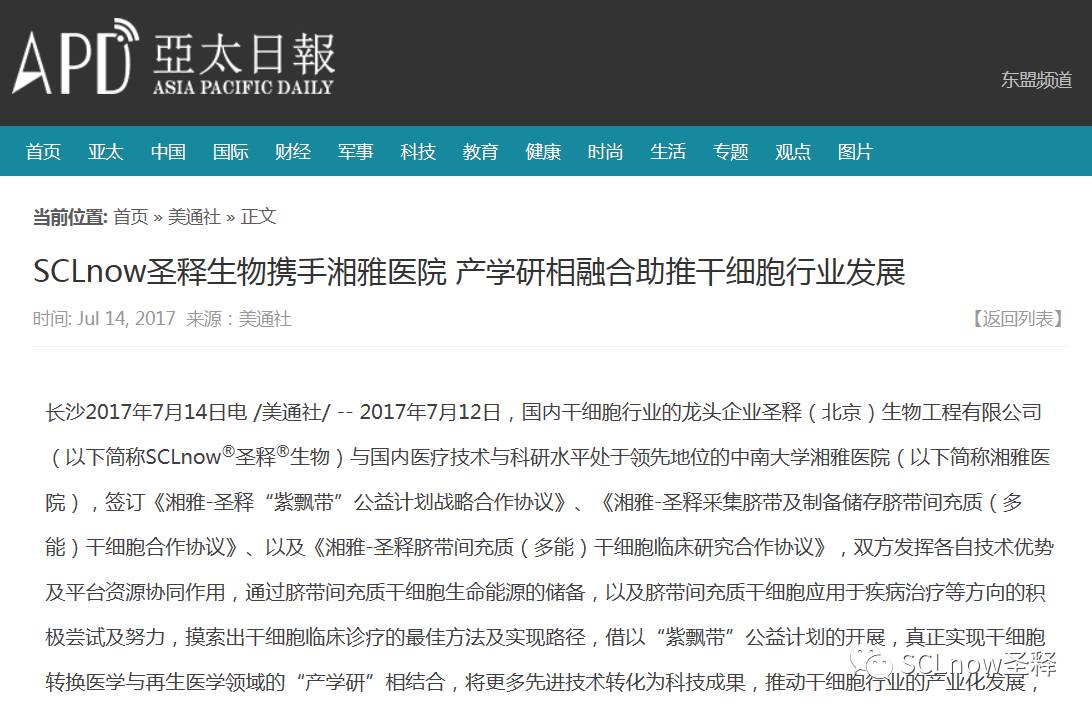 APD 亞太日報 ASIA PACIFIC DAILY

东盟频道

首页 亚太 中国 国际 财经 军事 科技 教育 健康 时尚 生活 专题 观点 图片

当前位置: 首页 » 美通社 » 正文

SCLnow圣释生物携手湘雅医院 产学研相融合助推干细胞行业发展

时间: Jul 14, 2017 来源：美通社

【返回列表】

长沙2017年7月14日电 /美通社/ -- 2017年7月12日，国内干细胞行业的龙头企业圣释（北京）生物工程有限公司（以下简称SCLnow®圣释®生物）与国内医疗技术与科研水平处于领先地位的中南大学湘雅医院（以下简称湘雅医院），签订《湘雅-圣释“紫飘带”公益计划战略合作协议》、《湘雅-圣释采集脐带及制备储存脐带间充质（多能）干细胞合作协议》、以及《湘雅-圣释脐带间充质（多能）干细胞临床研究合作协议》，双方发挥各自技术优势及平台资源协同作用，通过脐带间充质干细胞生命能源的储备，以及脐带间充质干细胞应用于疾病治疗等方向的积极尝试及努力，摸索出干细胞临床诊疗的最佳方法及实现路径，借以“紫飘带”公益计划的开展，真正实现干细胞转换医学与再生医学领域的“产学研”相结合，将更多先进技术转化为科技成果，推动干细胞行业的产业化发展，

SCLnow圣释